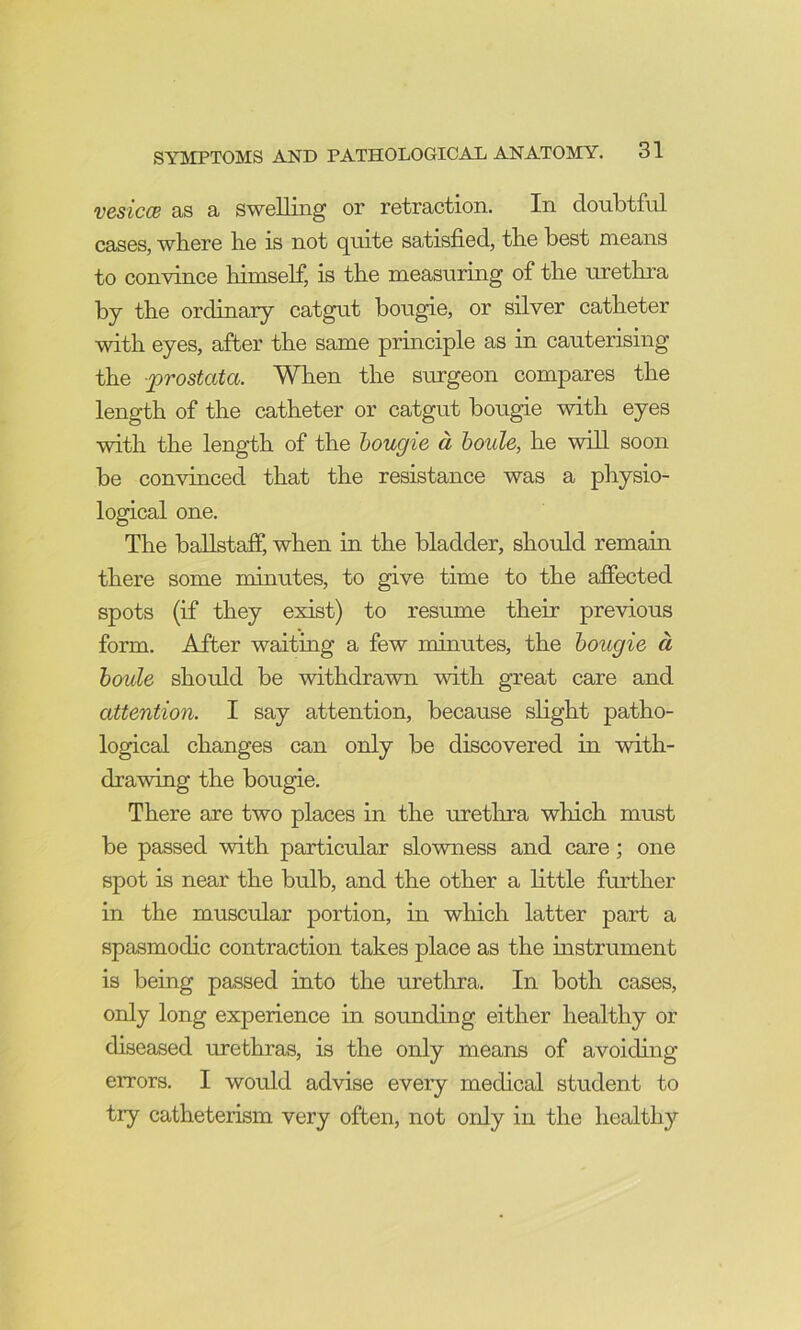 SYMPTOMS AND PATHOLOGICAL ANATOMY. 31

vesicæ as a swelling or retraction. In doubtful cases, where he is not quite satisfied, the best means to convince himself, is the measuring of the urethra by the ordinary catgut bougie, or silver catheter with eyes, after the same principle as in cauterising the prostata. When the surgeon compares the length of the catheter or catgut bougie with eyes with the length of the bougie à boule, he will soon be convinced that the resistance was a physiological one.

The ballstaff, when in the bladder, should remain there some minutes, to give time to the affected spots (if they exist) to resume their previous form. After waiting a few minutes, the bougie à boule should be withdrawn with great care and attention. I say attention, because slight pathological changes can only be discovered in withdrawing the bougie.

There are two places in the urethra which must be passed with particular slowness and care; one spot is near the bulb, and the other a little further in the muscular portion, in which latter part a spasmodic contraction takes place as the instrument is being passed into the urethra. In both cases, only long experience in sounding either healthy or diseased urethras, is the only means of avoiding errors. I would advise every medical student to try catheterism very often, not only in the healthy